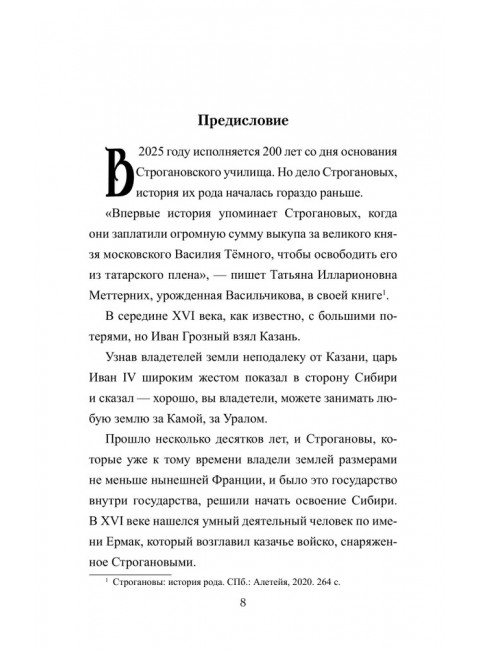 Предисловие

В 2025 году исполняется 200 лет со дня основания Строгановского училища. Но дело Строгановых, история их рода началась гораздо раньше.

«Впервые история упоминает Строгановых, когда они заплатили огромную сумму выкупа за великого князя московского Василия Тёмного, чтобы освободить его из татарского плена», — пишет Татьяна Илларионовна Меттерних, урожденная Васильчикова, в своей книге$^1$.

В середине XVI века, как известно, с большими потерями, но Иван Грозный взял Казань.

Узнав владетелей земли неподалеку от Казани, царь Иван IV широким жестом показал в сторону Сибири и сказал — хорошо, вы владетели, можете занимать любую землю за Камой, за Уралом.

Прошло несколько десятков лет, и Строгановы, которые уже к тому времени владели землей размерами не меньше нынешней Франции, и было это государство внутри государства, решили начать освоение Сибири. В XVI веке нашелся умный деятельный человек по имени Ермак, который возглавил казачье войско, снаряженное Строгановыми.

$^1$ Строгановы: история рода. СПб.: Алетейя, 2020. 264 с.

8